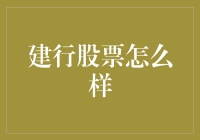 建行股票怎么样